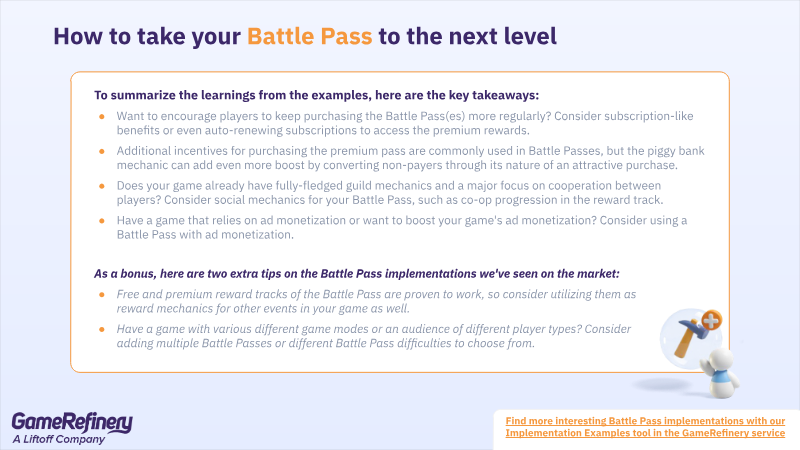 How to take your Battle Pass to the next level

To summarize the learnings from the examples, here are the key takeaways:

• Want to encourage players to keep purchasing the Battle Pass(es) more regularly? Consider subscription-like benefits or even auto-renewing subscriptions to access the premium rewards.

• Additional incentives for purchasing the premium pass are commonly used in Battle Passes, but the piggy bank mechanic can add even more boost by converting non-payers through its nature of an attractive purchase.

• Does your game already have fully-fledged guild mechanics and a major focus on cooperation between players? Consider social mechanics for your Battle Pass, such as co-op progression in the reward track.

• Have a game that relies on ad monetization or want to boost your game's ad monetization? Consider using a Battle Pass with ad monetization.

As a bonus, here are two extra tips on the Battle Pass implementations we've seen on the market:

• Free and premium reward tracks of the Battle Pass are proven to work, so consider utilizing them as reward mechanics for other events in your game as well.

• Have a game with various different game modes or an audience of different player types? Consider adding multiple Battle Passes or different Battle Pass difficulties to choose from.

GameRefinery
A Liftoff Company

Find more interesting Battle Pass implementations with our Implementation Examples tool in the GameRefinery service